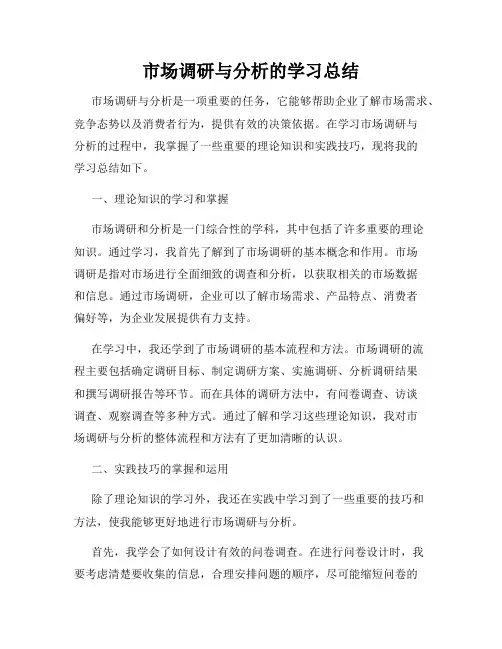 市场调研与分析的学习总结

市场调研与分析是一项重要的任务，它能够帮助企业了解市场需求、竞争态势以及消费者行为，提供有效的决策依据。在学习市场调研与分析的过程中，我掌握了一些重要的理论知识和实践技巧，现将我的学习总结如下。

一、理论知识的学习和掌握

市场调研和分析是一门综合性的学科，其中包括了许多重要的理论知识。通过学习，我首先了解到了市场调研的基本概念和作用。市场调研是指对市场进行全面细致的调查和分析，以获取相关的市场数据和信息。通过市场调研，企业可以了解市场需求、产品特点、消费者偏好等，为企业发展提供有力支持。

在学习中，我还学到了市场调研的基本流程和方法。市场调研的流程主要包括确定调研目标、制定调研方案、实施调研、分析调研结果和撰写调研报告等环节。而在具体的调研方法中，有问卷调查、访谈调查、观察调查等多种方式。通过了解和学习这些理论知识，我对市场调研与分析的整体流程和方法有了更加清晰的认识。

二、实践技巧的掌握和运用

除了理论知识的学习外，我还在实践中学习到了一些重要的技巧和方法，使我能够更好地进行市场调研与分析。

首先，我学会了如何设计有效的问卷调查。在进行问卷设计时，我要考虑清楚要收集的信息，合理安排问题的顺序，尽可能缩短问卷的